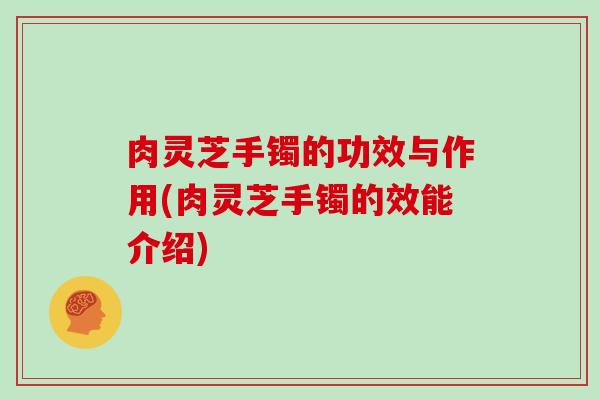 肉灵芝手镯的功效与作用(肉灵芝手镯的效能介绍)